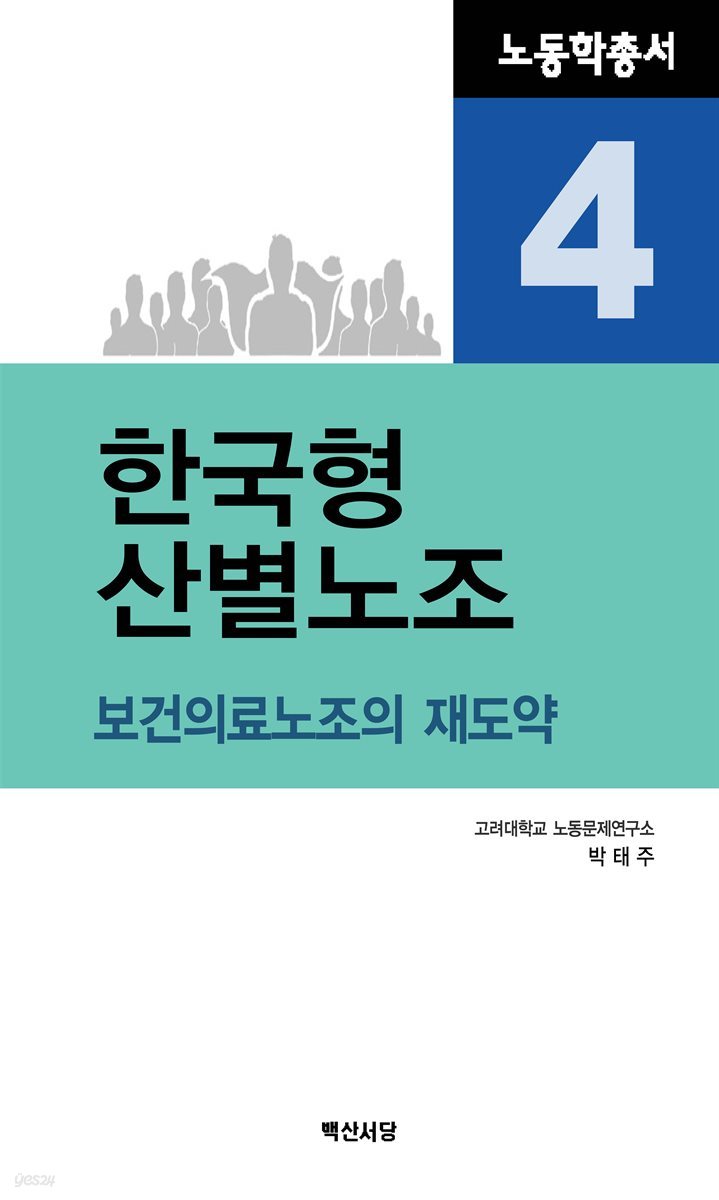 노동학총서

4

한국형
산별노조

보건의료노조의 재도약

고려대학교 노동문제연구소
박 태 주

백산서당

yes24